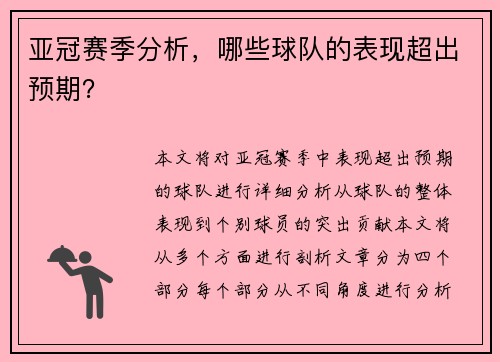 亚冠赛季分析，哪些球队的表现超出预期?

本文将对亚冠赛季中表现超出预期的球队进行详细分析从球队的整体表现到个别球员的突出贡献本文将从多个方面进行剖析文章分为四个部分每个部分从不同角度进行分析